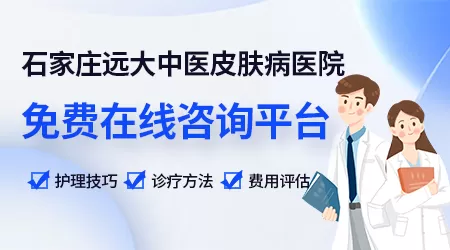 石家庄远大中医皮肤病医院

免费在线咨询平台

护理技巧 诊疗方法 费用评估